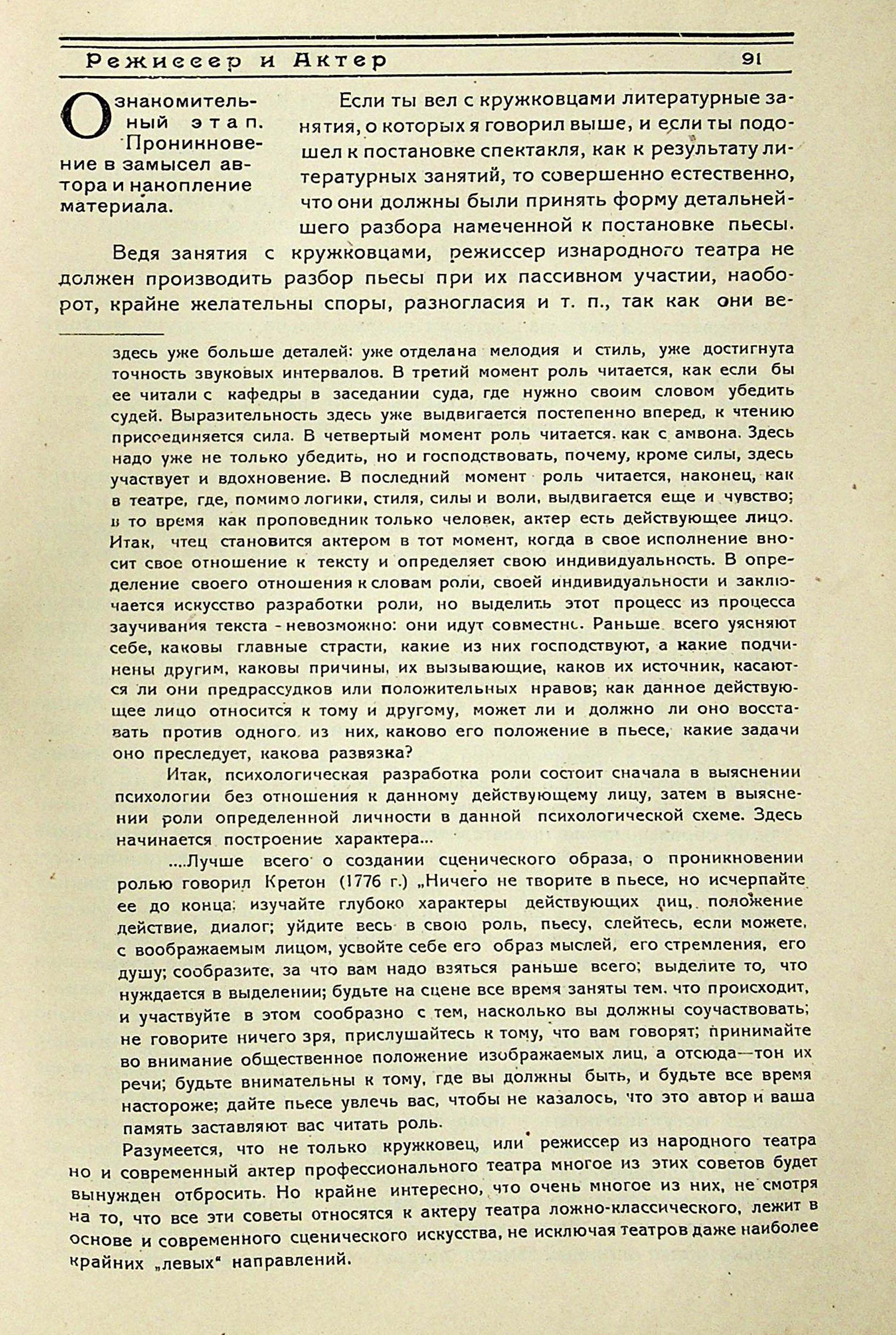 Режиссер и Актер 91

Ознакомительный этап. Проникновение в замысел автора и накопление материала.

Если ты вел с кружковцами литературные занятия, о которых я говорил выше, и если ты подошел к постановке спектакля, как к результату литературных занятий, то совершенно естественно, что они должны были принять форму детальнейшего разбора намеченной к постановке пьесы.

Ведя занятия с кружковцами, режиссер изнародного театра не должен производить разбор пьесы при их пассивном участии, наоборот, крайне желательны споры, разногласия и т. п., так как они ве-

здесь уже больше деталей: уже отделана мелодия и стиль, уже достигнута точность звуковых интервалов. В третий момент роль читается, как если бы ее читали с кафедры в заседании суда, где нужно своим словом убедить судей. Выразительность здесь уже выдвигается постепенно вперед, к чтению присоединяется сила. В четвертый момент роль читается, как с амвона. Здесь надо уже не только убедить, но и господствовать, почему, кроме силы, здесь участвует и вдохновение. В последний момент роль читается, наконец, как в театре, где, помимо логики, стиля, силы и воли, выдвигается еще и чувство; в то время как проповедник только человек, актер есть действующее лицо. Итак, чтец становится актером в тот момент, когда в свое исполнение вносит свое отношение к тексту и определяет свою индивидуальность. В определение своего отношения к словам роли, своей индивидуальности и заключается искусство разработки роли, но выделить этот процесс из процесса заучивания текста - невозможно: они идут совместно. Раньше всего уясняют себе, каковы главные страсти, какие из них господствуют, а какие подчинены другим, каковы причины, их вызывающие, каков их источник, касаются ли они предрассудков или положительных нравов; как данное действующее лицо относится к тому и другому, может ли и должно ли оно восставать против одного из них, каково его положение в пьесе, какие задачи оно преследует, какова развязка?

Итак, психологическая разработка роли состоит сначала в выяснении психологии без отношения к данному действующему лицу, затем в выяснении роли определенной личности в данной психологической схеме. Здесь начинается построение характера...

....Лучше всего о создании сценического образа, о проникновении ролью говорил Кретон (1776 г.) „Ничего не творите в пьесе, но исчерпайте ее до конца; изучайте глубоко характеры действующих лиц, положение действие, диалог; уйдите весь в свою роль, пьесу, слейтесь, если можете, с воображаемым лицом, усвойте себе его образ мыслей, его стремления, его душу; сообразите, за что вам надо взяться раньше всего; выделите то, что нуждается в выделении; будьте на сцене все время заняты тем, что происходит, и участвуйте в этом сообразно с тем, насколько вы должны соучаствовать; не говорите ничего зря, прислушайтесь к тому, что вам говорят; принимайте во внимание общественное положение изображаемых лиц, а отсюда—тон их речи; будьте внимательны к тому, где вы должны быть, и будьте все время настороже; дайте пьесе увлечь вас, чтобы не казалось, что это автор и ваша память заставляют вас читать роль.

Разумеется, что не только кружковец, или режиссер из народного театра но и современный актер профессионального театра многое из этих советов будет вынужден отбросить. Но крайне интересно, что очень многое из них, не смотря на то, что все эти советы относятся к актеру театра ложно-классического, лежит в основе и современного сценического искусства, не исключая театров даже наиболее крайних „левых“ направлений.